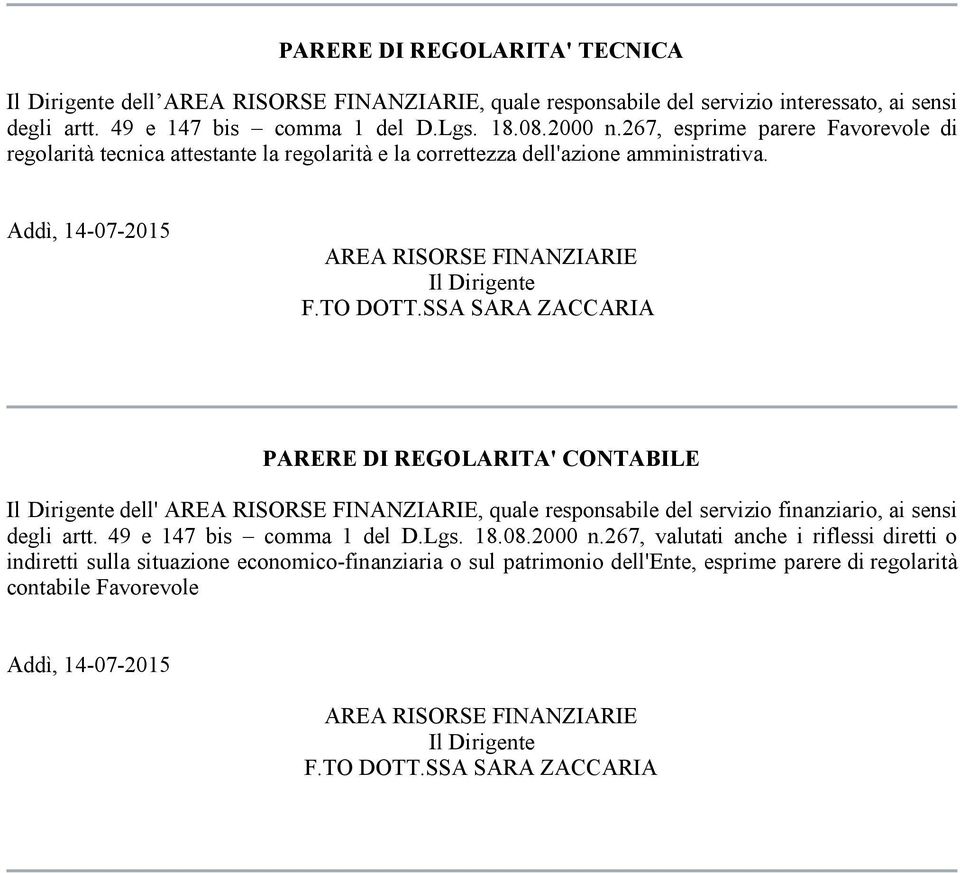 PARERE DI REGOLARITA' TECNICA

Il Dirigente dell’AREA RISORSE FINANZIARIE, quale responsabile del servizio interessato, ai sensi degli artt. 49 e 147 bis – comma 1 del D.Lgs. 18.08.2000 n.267, esprime parere Favorevole di regolarità tecnica attestante la regolarità e la correttezza dell'azione amministrativa.

Addì, 14-07-2015

AREA RISORSE FINANZIARIE
Il Dirigente
F.TO DOTT.SSA SARA ZACCARIA

PARERE DI REGOLARITA' CONTABILE

Il Dirigente dell' AREA RISORSE FINANZIARIE, quale responsabile del servizio finanziario, ai sensi degli artt. 49 e 147 bis – comma 1 del D.Lgs. 18.08.2000 n.267, valutati anche i riflessi diretti o indiretti sulla situazione economico-finanziaria o sul patrimonio dell'Ente, esprime parere di regolarità contabile Favorevole

Addì, 14-07-2015

AREA RISORSE FINANZIARIE
Il Dirigente
F.TO DOTT.SSA SARA ZACCARIA